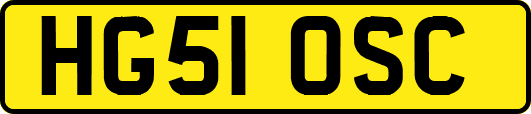 HG51 OSC